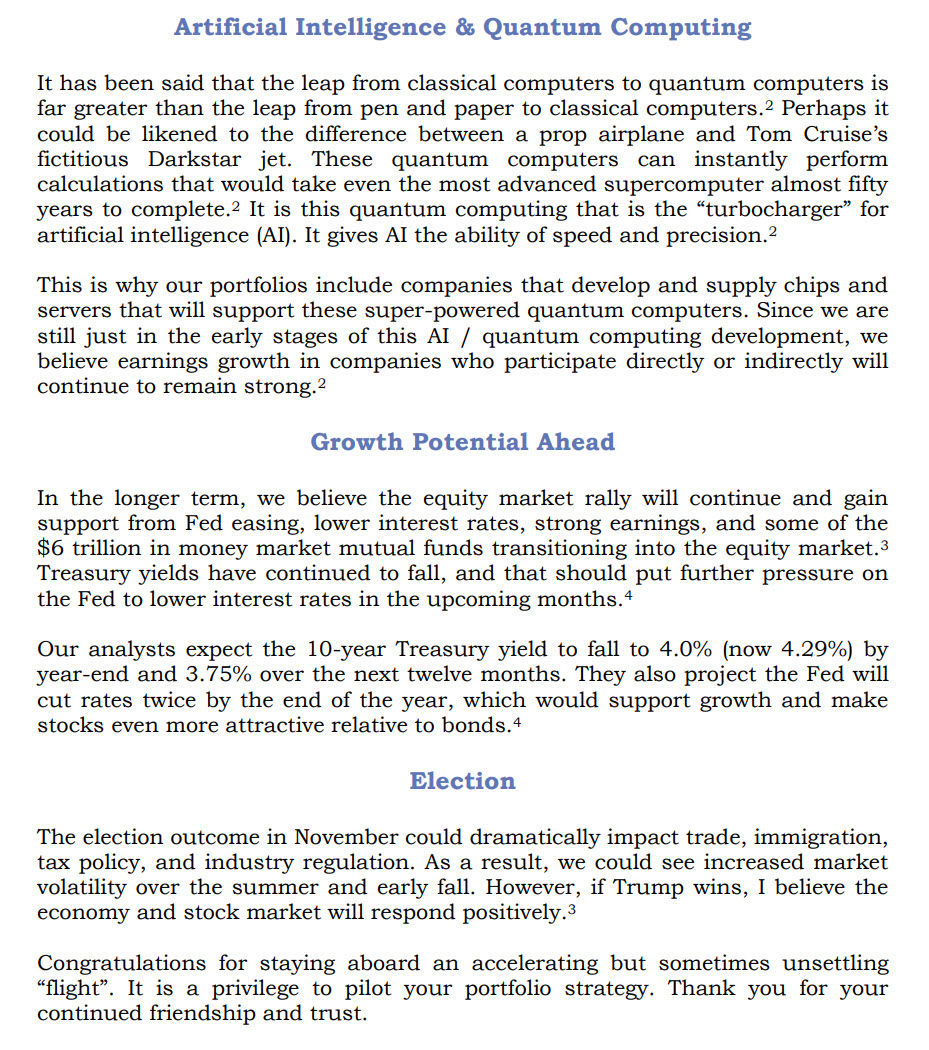 Artificial Intelligence & Quantum Computing

It has been said that the leap from classical computers to quantum computers is far greater than the leap from pen and paper to classical computers.$^2$ Perhaps it could be likened to the difference between a prop airplane and Tom Cruise's fictitious Darkstar jet. These quantum computers can instantly perform calculations that would take even the most advanced supercomputer almost fifty years to complete.$^2$ It is this quantum computing that is the "turbocharger" for artificial intelligence (AI). It gives AI the ability of speed and precision.$^2$

This is why our portfolios include companies that develop and supply chips and servers that will support these super-powered quantum computers. Since we are still just in the early stages of this AI / quantum computing development, we believe earnings growth in companies who participate directly or indirectly will continue to remain strong.$^2$

Growth Potential Ahead

In the longer term, we believe the equity market rally will continue and gain support from Fed easing, lower interest rates, strong earnings, and some of the \$6 trillion in money market mutual funds transitioning into the equity market.$^3$ Treasury yields have continued to fall, and that should put further pressure on the Fed to lower interest rates in the upcoming months.$^4$

Our analysts expect the 10-year Treasury yield to fall to 4.0% (now 4.29%) by year-end and 3.75% over the next twelve months. They also project the Fed will cut rates twice by the end of the year, which would support growth and make stocks even more attractive relative to bonds.$^4$

Election

The election outcome in November could dramatically impact trade, immigration, tax policy, and industry regulation. As a result, we could see increased market volatility over the summer and early fall. However, if Trump wins, I believe the economy and stock market will respond positively.$^3$

Congratulations for staying aboard an accelerating but sometimes unsettling "flight". It is a privilege to pilot your portfolio strategy. Thank you for your continued friendship and trust.